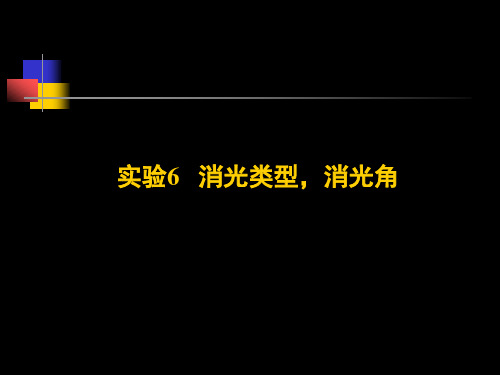 实验6 消光类型，消光角